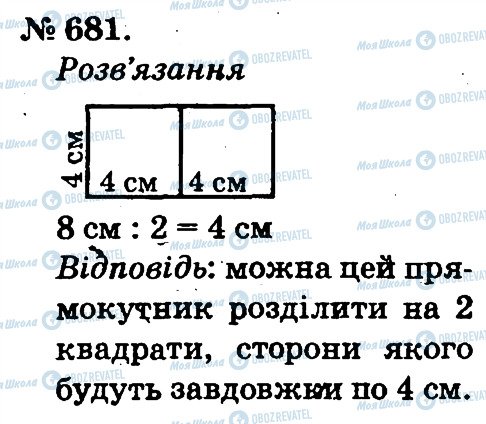 № 681.

Розв'язання

4 см
4 см
4 см

8 см : 2 = 4 см

Відповідь: можна цей прямокутник розділити на 2 квадрати, сторони якого будуть завдовжки по 4 см.

Моя Школа OBOZREVATEL